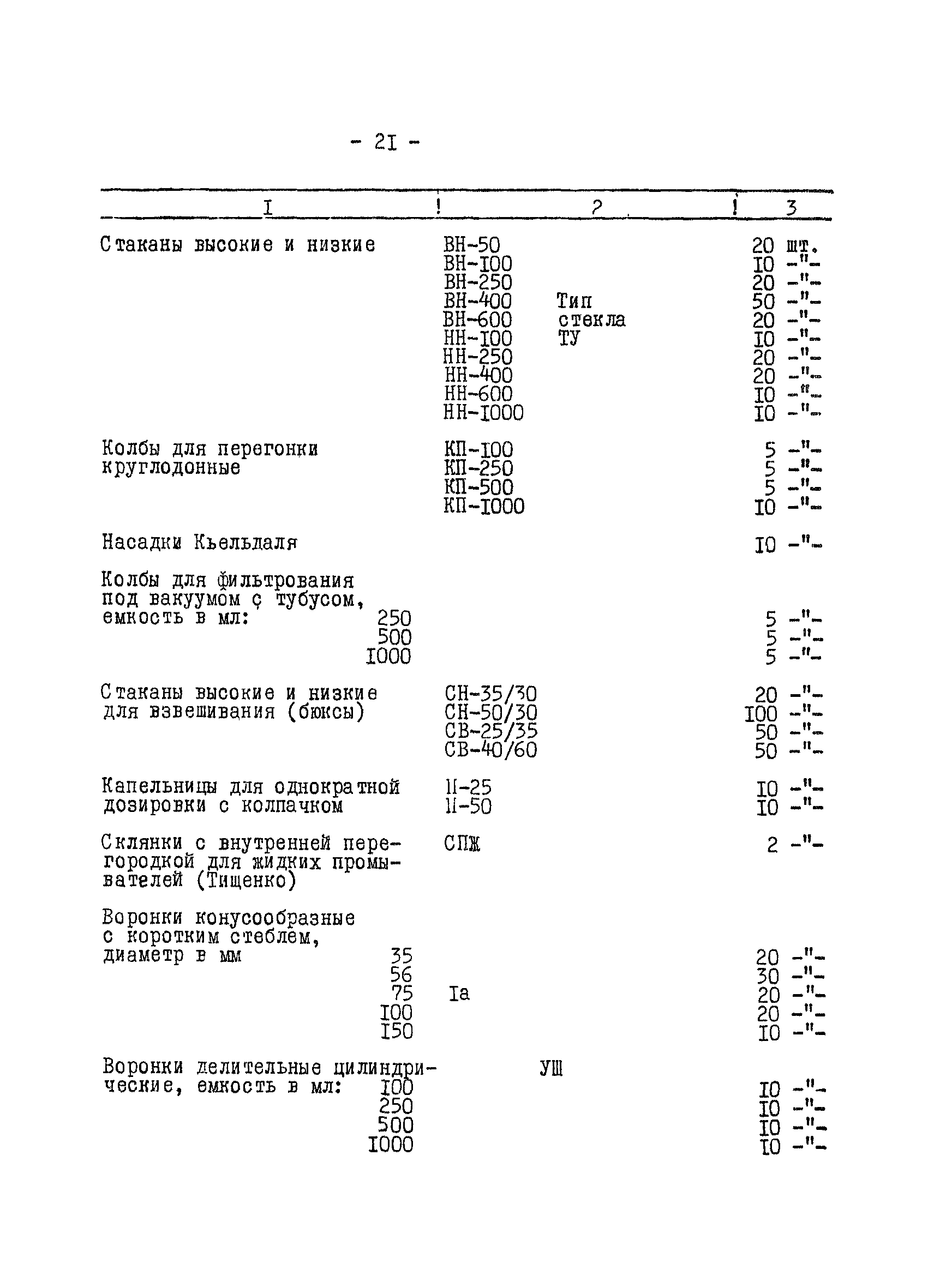 - 2I -

| I | 2 | 3 |
|---|---|---|
| Стаканы высокие и низкие | ВН-50 | 20 шт. |
| | ВН-I00 | I0 -"- |
| | ВН-250 | 20 -"- |
| | ВН-400 Тип | 50 -"- |
| | ВН-600 стекла | 20 -"- |
| | НН-I00 ТУ | I0 -"- |
| | НН-250 | 20 -"- |
| | НН-400 | 20 -"- |
| | НН-600 | I0 -"- |
| | НН-I000 | I0 -"- |
| Колбы для перегонки круглодонные | КП-I00 | 5 -"- |
| | КП-250 | 5 -"- |
| | КП-500 | 5 -"- |
| | КП-I000 | I0 -"- |
| Насадки Кьельдаля | | I0 -"- |
| Колбы для фильтрования под вакуумом с тубусом, емкость в мл: 250 | | 5 -"- |
| 500 | | 5 -"- |
| I000 | | 5 -"- |
| Стаканы высокие и низкие для взвешивания (бюксы) | СН-35/30 | 20 -"- |
| | СН-50/30 | I00 -"- |
| | СВ-25/35 | 50 -"- |
| | СВ-40/60 | 50 -"- |
| Капельницы для однократной дозировки с колпачком | II-25 | I0 -"- |
| | II-50 | I0 -"- |
| Склянки с внутренней перегородкой для жидких промывателей (Тищенко) | СПЖ | 2 -"- |
| Воронки конусообразные с коротким стеблем, диаметр в мм 35 | | 20 -"- |
| 56 | | 30 -"- |
| 75 | Iа | 20 -"- |
| I00 | | 20 -"- |
| I50 | | I0 -"- |
| Воронки делительные цилиндрические, емкость в мл: I00 | УШ | I0 -"- |
| 250 | | I0 -"- |
| 500 | | I0 -"- |
| I000 | | I0 -"- |